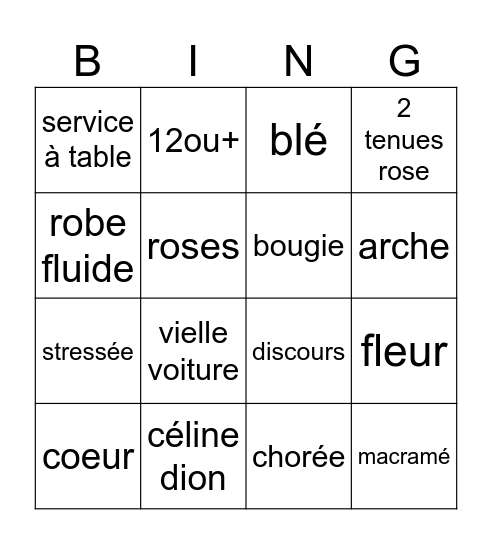 | B | I | N | G |
|---|---|---|---|
| service à table | 12ou+ | blé | 2 tenues rose |
| robe fluide | roses | bougie | arche |
| stressée | vielle voiture | discours | fleur |
| coeur | céline dion | chorée | macramé |